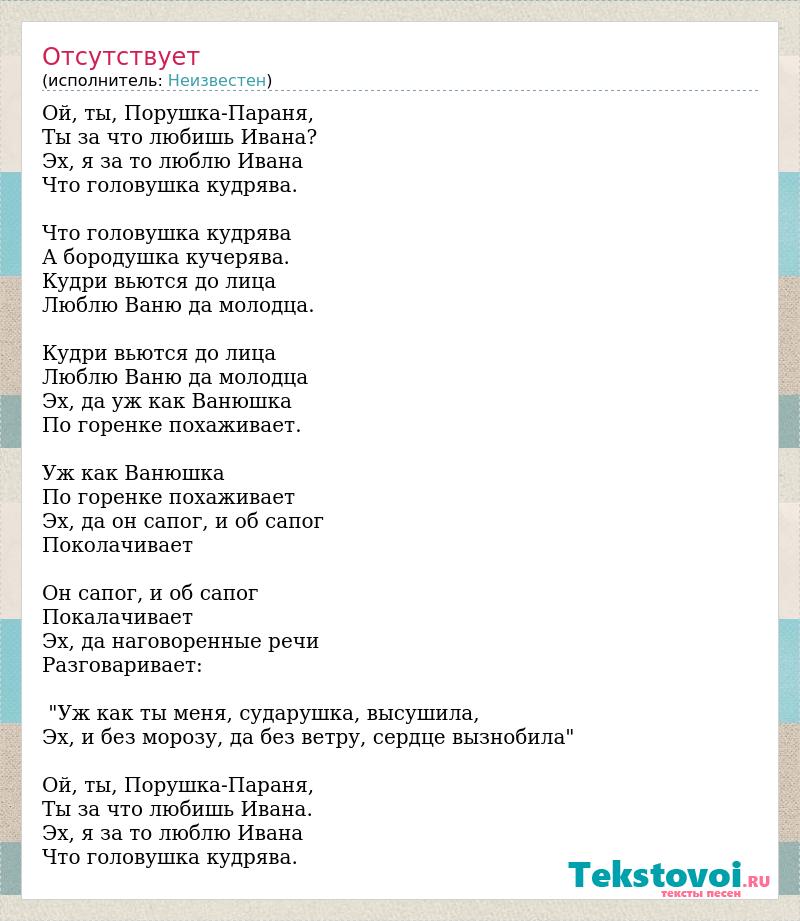 Отсутствует
(исполнитель: Неизвестен)

Ой, ты, Порушка-Параня,
Ты за что любишь Ивана?
Эх, я за то люблю Ивана
Что головушка кудрява.

Что головушка кудрява
А бородушка кучерява.
Кудри вьются до лица
Люблю Ваню да молодца.

Кудри вьются до лица
Люблю Ваню да молодца
Эх, да уж как Ванюшка
По горенке похаживает.

Уж как Ванюшка
По горенке похаживает
Эх, да он сапог, и об сапог
Поколачивает

Он сапог, и об сапог
Покалачивает
Эх, да наговоренные речи
Разговаривает:

"Уж как ты меня, сударушка, высушила,
Эх, и без морозу, да без ветру, сердце вызнобила"

Ой, ты, Порушка-Параня,
Ты за что любишь Ивана.
Эх, я за то люблю Ивана
Что головушка кудрява.

Tekstovoi.RU
тексты песен